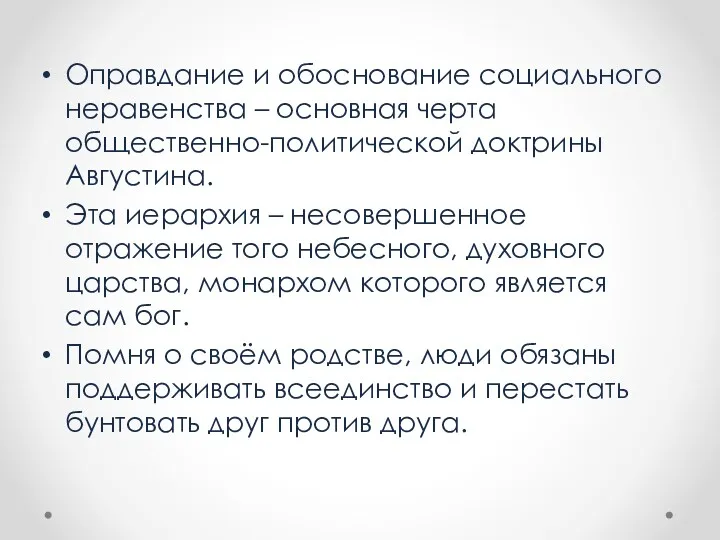 • Оправдание и обоснование социального неравенства – основная черта общественно-политической доктрины Августина.

• Эта иерархия – несовершенное отражение того небесного, духовного царства, монархом которого является сам бог.

• Помня о своём родстве, люди обязаны поддерживать всеединство и перестать бунтовать друг против друга.